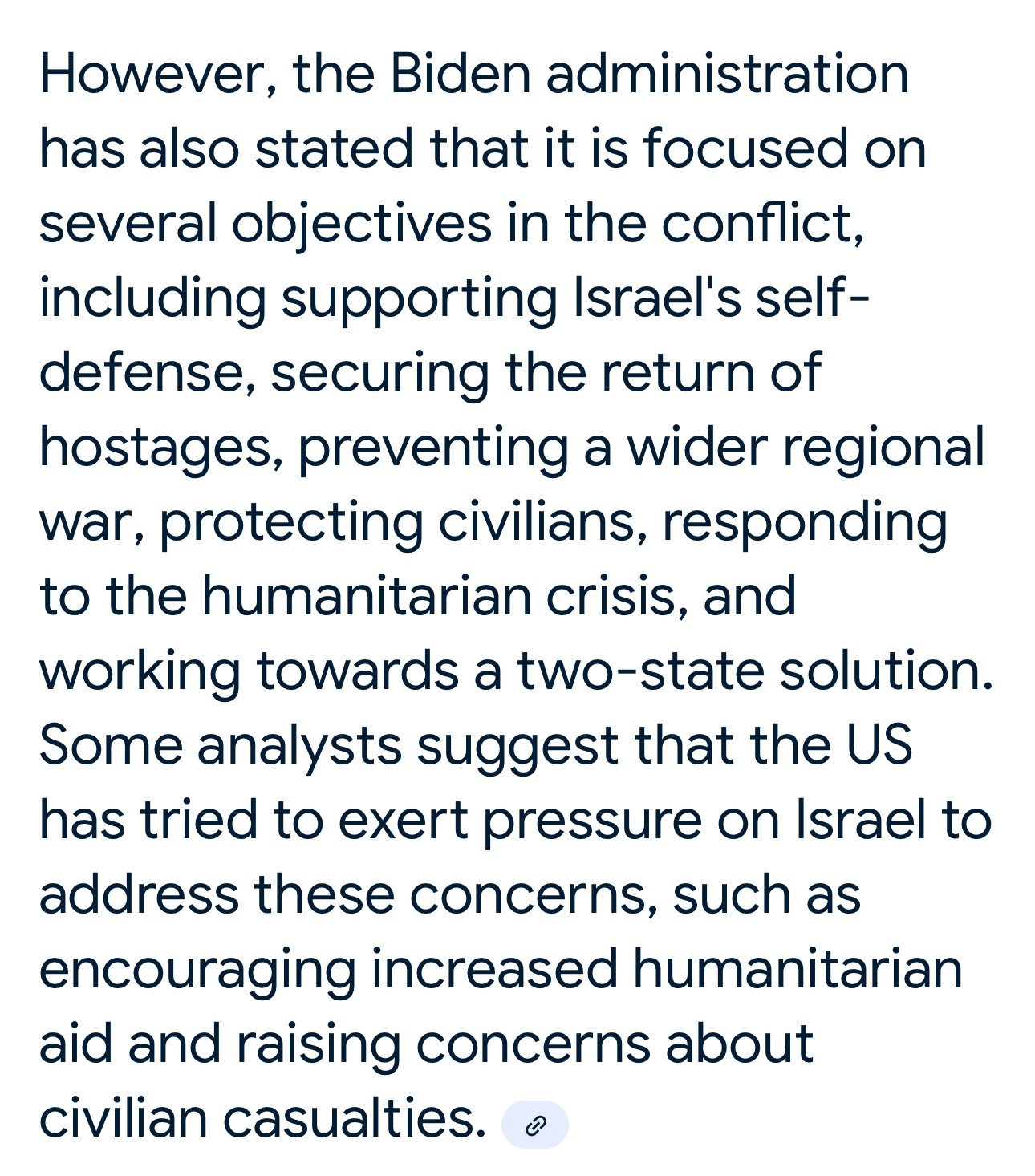 However, the Biden administration has also stated that it is focused on several objectives in the conflict, including supporting Israel's self-defense, securing the return of hostages, preventing a wider regional war, protecting civilians, responding to the humanitarian crisis, and working towards a two-state solution. Some analysts suggest that the US has tried to exert pressure on Israel to address these concerns, such as encouraging increased humanitarian aid and raising concerns about civilian casualties.